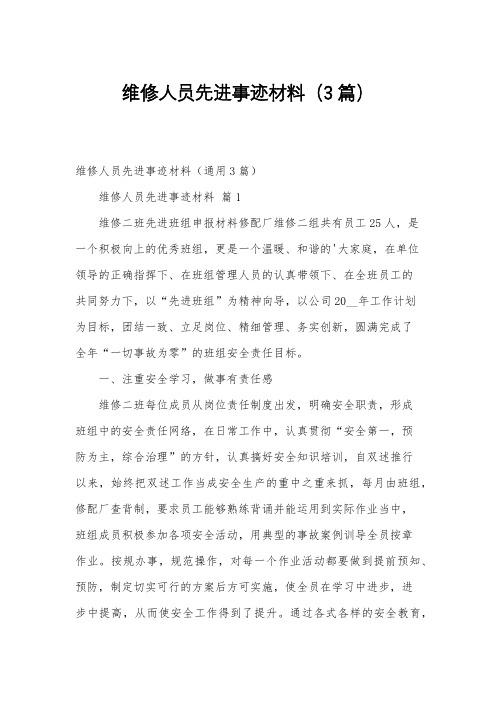 维修人员先进事迹材料（3篇）

维修人员先进事迹材料（通用3篇）

维修人员先进事迹材料 篇1

维修二班先进班组申报材料修配厂维修二组共有员工25人，是一个积极向上的优秀班组，更是一个温暖、和谐的'大家庭，在单位领导的正确指挥下、在班组管理人员的认真带领下、在全班员工的共同努力下，以“先进班组”为精神向导，以公司20__年工作计划为目标，团结一致、立足岗位、精细管理、务实创新，圆满完成了全年“一切事故为零”的班组安全责任目标。

一、注重安全学习，做事有责任感

维修二班每位成员从岗位责任制度出发，明确安全职责，形成班组中的安全责任网络，在日常工作中，认真贯彻“安全第一，预防为主，综合治理”的方针，认真搞好安全知识培训，自双述推行以来，始终把双述工作当成安全生产的重中之重来抓，每月由班组，修配厂查背制，要求员工能够熟练背诵并能运用到实际作业当中，班组成员积极参加各项安全活动，用典型的事故案例训导全员按章作业。按规办事，规范操作，对每一个作业活动都要做到提前预知、预防，制定切实可行的方案后方可实施，使全员在学习中进步，进步中提高，从而使安全工作得到了提升。通过各式各样的安全教育，